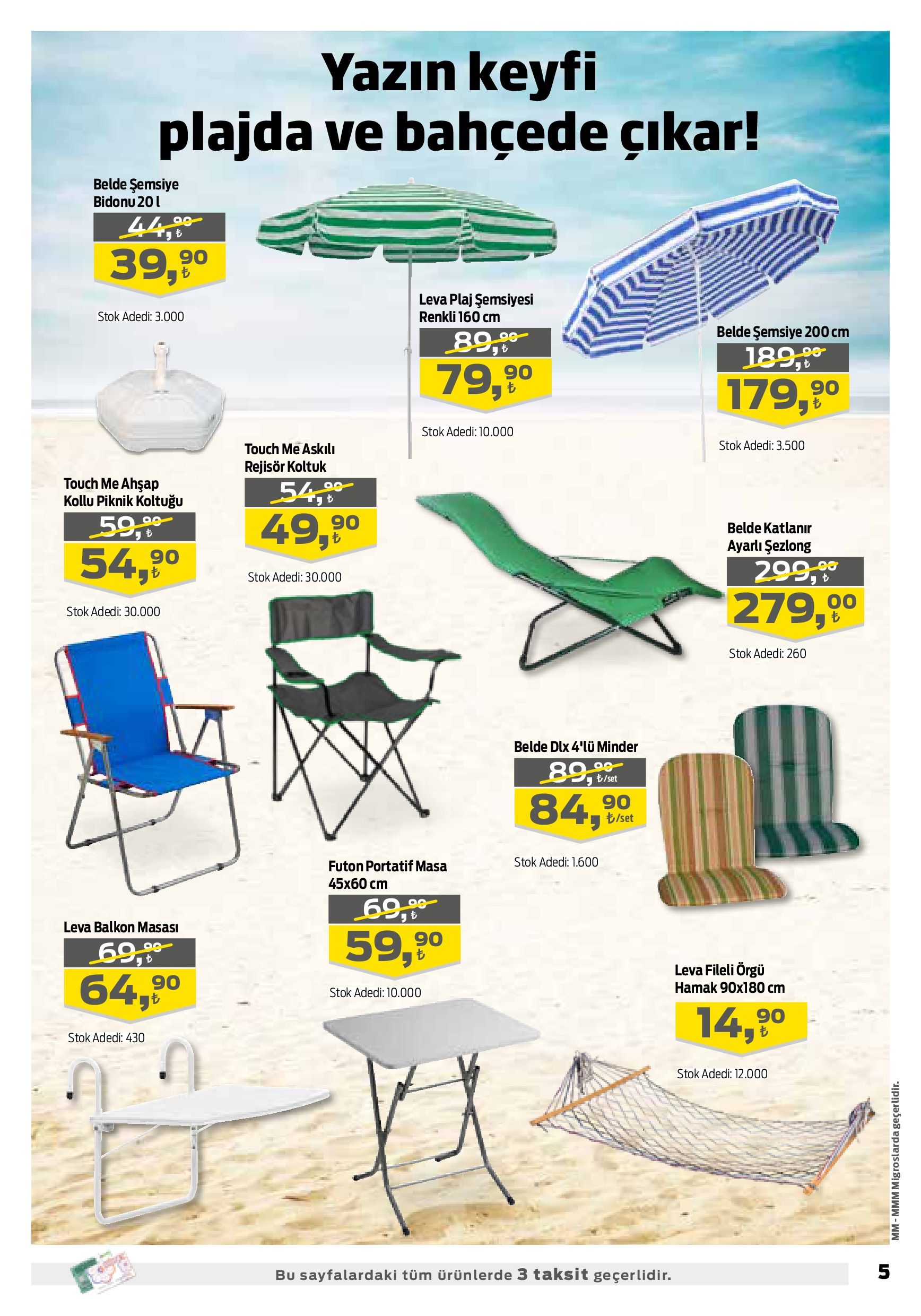 Yazın keyfi plajda ve bahçede çıkar!

Belde Şemsiye Bidonu 20 l
44,90 ₺
39,90 ₺
Stok Adedi: 3.000

Leva Plaj Şemsiyesi Renkli 160 cm
89,90 ₺
79,90 ₺
Stok Adedi: 10.000

Belde Şemsiye 200 cm
189,90 ₺
179,90 ₺
Stok Adedi: 3.500

Touch Me Ahşap Kollu Piknik Koltuğu
59,90 ₺
54,90 ₺
Stok Adedi: 30.000

Touch Me Askılı Rejisör Koltuk
54,90 ₺
49,90 ₺
Stok Adedi: 30.000

Belde Katlanır Ayarlı Şezlong
299,00 ₺
279,00 ₺
Stok Adedi: 260

Belde Dlx 4'lü Minder
89,90 ₺/set
84,90 ₺/set
Stok Adedi: 1.600

Futon Portatif Masa 45x60 cm
69,90 ₺
59,90 ₺
Stok Adedi: 10.000

Leva Balkon Masası
69,90 ₺
64,90 ₺
Stok Adedi: 430

Leva Fileli Örgü Hamak 90x180 cm
14,90 ₺
Stok Adedi: 12.000

MM - MMM Migroslarda geçerlidir.

Bu sayfalardaki tüm ürünlerde 3 taksit geçerlidir.

5